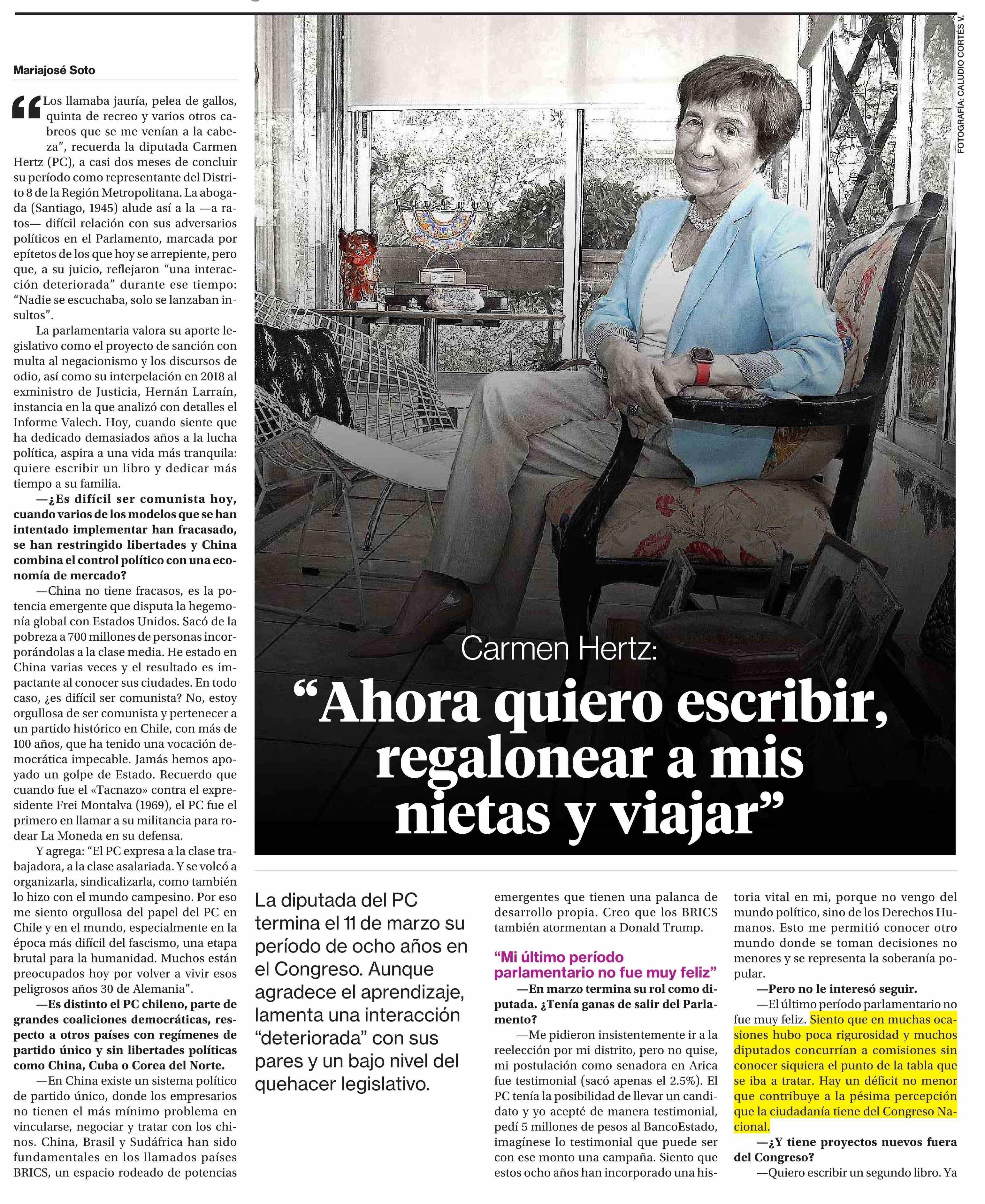 Mariajosé Soto

“Los llamaba jauría, pelea de gallos, quinta de recreo y varios otros cabreos que se me venían a la cabeza”, recuerda la diputada Carmen Hertz (PC), a casi dos meses de concluir su período como representante del Distrito 8 de la Región Metropolitana. La abogada (Santiago, 1945) alude así a la —a ratos— difícil relación con sus adversarios políticos en el Parlamento, marcada por epítetos de los que hoy se arrepiente, pero que, a su juicio, reflejaron “una interacción deteriorada” durante ese tiempo: “Nadie se escuchaba, solo se lanzaban insultos”.

La parlamentaria valora su aporte legislativo como el proyecto de sanción con multa al negacionismo y los discursos de odio, así como su interpelación en 2018 al exministro de Justicia, Hernán Larraín, instancia en la que analizó con detalles el Informe Valech. Hoy, cuando siente que ha dedicado demasiados años a la lucha política, aspira a una vida más tranquila: quiere escribir un libro y dedicar más tiempo a su familia.

—¿Es difícil ser comunista hoy, cuando varios de los modelos que se han intentado implementar han fracasado, se han restringido libertades y China combina el control político con una economía de mercado?

—China no tiene fracasos, es la potencia emergente que disputa la hegemonía global con Estados Unidos. Sacó de la pobreza a 700 millones de personas incorporándolas a la clase media. He estado en China varias veces y el resultado es impactante al conocer sus ciudades. En todo caso, ¿es difícil ser comunista? No, estoy orgullosa de ser comunista y pertenecer a un partido histórico en Chile, con más de 100 años, que ha tenido una vocación democrática impecable. Jamás hemos apoyado un golpe de Estado. Recuerdo que cuando fue el «Tacnazo» contra el expresidente Frei Montalva (1969), el PC fue el primero en llamar a su militancia para rodear La Moneda en su defensa.

Y agrega: “El PC expresa a la clase trabajadora, a la clase asalariada. Y se volcó a organizarla, sindicalizarla, como también lo hizo con el mundo campesino. Por eso me siento orgullosa del papel del PC en Chile y en el mundo, especialmente en la época más difícil del fascismo, una etapa brutal para la humanidad. Muchos están preocupados hoy por volver a vivir esos peligrosos años 30 de Alemania”.

—Es distinto el PC chileno, parte de grandes coaliciones democráticas, respecto a otros países con regímenes de partido único y sin libertades políticas como China, Cuba o Corea del Norte.

—En China existe un sistema político de partido único, donde los empresarios no tienen el más mínimo problema en vincularse, negociar y tratar con los chinos. China, Brasil y Sudáfrica han sido fundamentales en los llamados países BRICS, un espacio rodeado de potencias

FOTOGRAFÍA: CALUDIO CORTÉS V.

Carmen Hertz:
“Ahora quiero escribir, regalonear a mis nietas y viajar”

La diputada del PC termina el 11 de marzo su período de ocho años en el Congreso. Aunque agradece el aprendizaje, lamenta una interacción “deteriorada” con sus pares y un bajo nivel del quehacer legislativo.

emergentes que tienen una palanca de desarrollo propia. Creo que los BRICS también atormentan a Donald Trump.

“Mi último período parlamentario no fue muy feliz”

—En marzo termina su rol como diputada. ¿Tenía ganas de salir del Parlamento?

—Me pidieron insistentemente ir a la reelección por mi distrito, pero no quise, mi postulación como senadora en Arica fue testimonial (sacó apenas el 2.5%). El PC tenía la posibilidad de llevar un candidato y yo acepté de manera testimonial, pedí 5 millones de pesos al BancoEstado, imagínese lo testimonial que puede ser con ese monto una campaña. Siento que estos ocho años han incorporado una historia vital en mi, porque no vengo del mundo político, sino de los Derechos Humanos. Esto me permitió conocer otro mundo donde se toman decisiones no menores y se representa la soberanía popular.

—Pero no le interesó seguir.

—El último período parlamentario no fue muy feliz. Siento que en muchas ocasiones hubo poca rigurosidad y muchos diputados concurrían a comisiones sin conocer siquiera el punto de la tabla que se iba a tratar. Hay un déficit no menor que contribuye a la pésima percepción que la ciudadanía tiene del Congreso Nacional.

—¿Y tiene proyectos nuevos fuera del Congreso?

—Quiero escribir un segundo libro. Ya